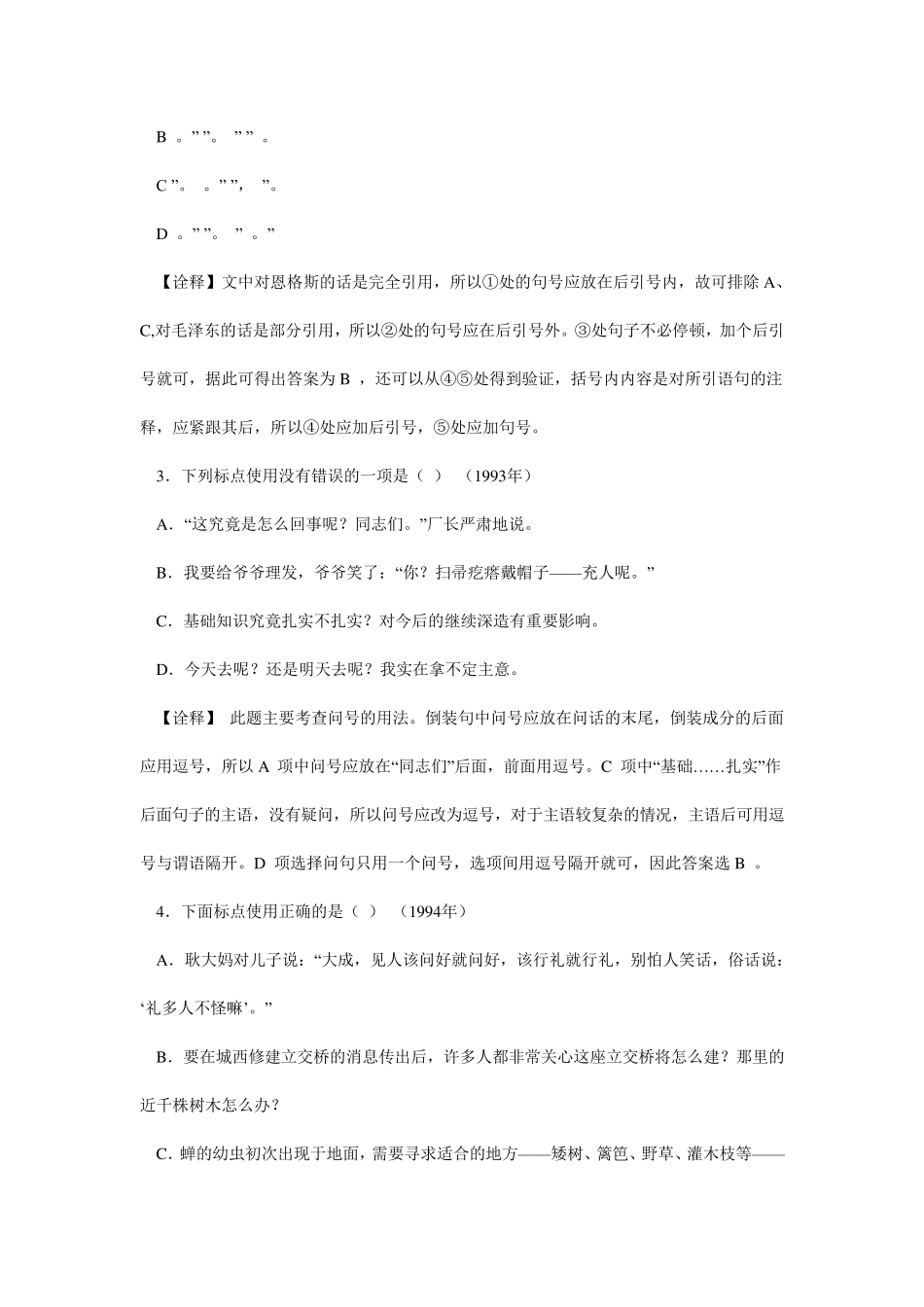 B 。” ”。 ” ” 。

C ”。 。” ”， ”。

D 。” ”。 ” 。”

【诠释】文中对恩格斯的话是完全引用，所以①处的句号应放在后引号内，故可排除 A、C,对毛泽东的话是部分引用，所以②处的句号应在后引号外。③处句子不必停顿，加个后引号就可，据此可得出答案为 B ，还可以从④⑤处得到验证，括号内内容是对所引语句的注释，应紧跟其后，所以④处应加后引号，⑤处应加句号。

3．下列标点使用没有错误的一项是（ ） （1993年）

A．“这究竟是怎么回事呢？同志们。”厂长严肃地说。

B．我要给爷爷理发，爷爷笑了：“你？扫帚疙瘩戴帽子——充人呢。”

C．基础知识究竟扎实不扎实？对今后的继续深造有重要影响。

D．今天去呢？还是明天去呢？我实在拿不定主意。

【诠释】 此题主要考查问号的用法。倒装句中问号应放在问话的末尾，倒装成分的后面应用逗号，所以 A 项中问号应放在“同志们”后面，前面用逗号。C 项中“基础……扎实”作后面句子的主语，没有疑问，所以问号应改为逗号，对于主语较复杂的情况，主语后可用逗号与谓语隔开。D 项选择问句只用一个问号，选项间用逗号隔开就可，因此答案选 B 。

4．下面标点使用正确的是（ ） （1994年）

A．耿大妈对儿子说：“大成，见人该问好就问好，该行礼就行礼，别怕人笑话，俗话说：‘礼多人不怪嘛’。”

B．要在城西修建立交桥的消息传出后，许多人都非常关心这座立交桥将怎么建？那里的近千株树木怎么办？

C．蝉的幼虫初次出现于地面，需要寻求适合的地方——矮树、篱笆、野草、灌木枝等——